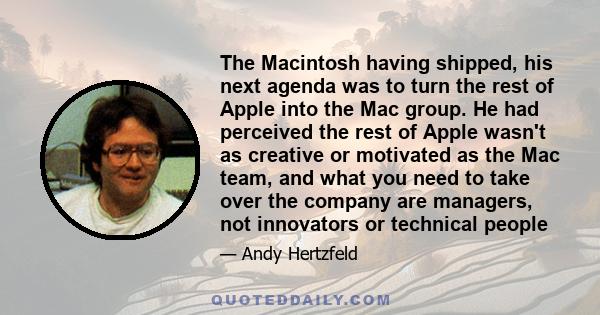 The Macintosh having shipped, his next agenda was to turn the rest of Apple into the Mac group. He had perceived the rest of Apple wasn't as creative or motivated as the Mac team, and what you need to take over the company are managers, not innovators or technical people

— Andy Hertzfeld

QUOTEDDAILY.COM